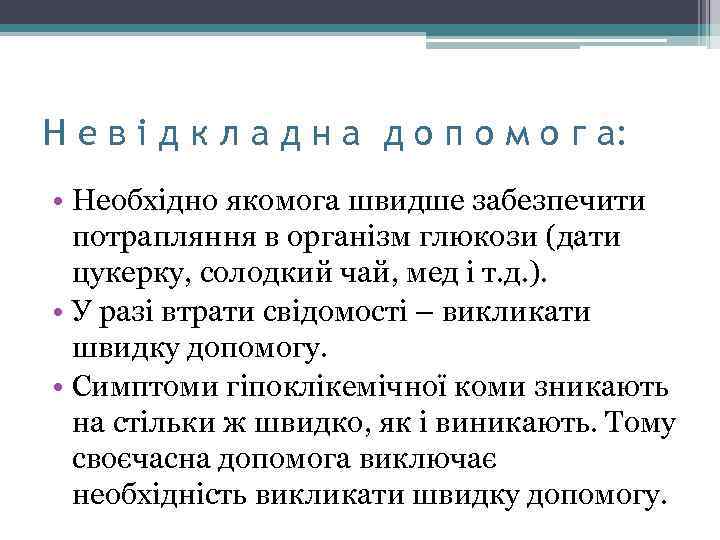 Невідкладна допомога:

• Необхідно якомога швидше забезпечити потрапляння в організм глюкози (дати цукерку, солодкий чай, мед і т.д.).
• У разі втрати свідомості – викликати швидку допомогу.
• Симптоми гіпоклікемічної коми зникають на стільки ж швидко, як і виникають. Тому своєчасна допомога виключає необхідність викликати швидку допомогу.